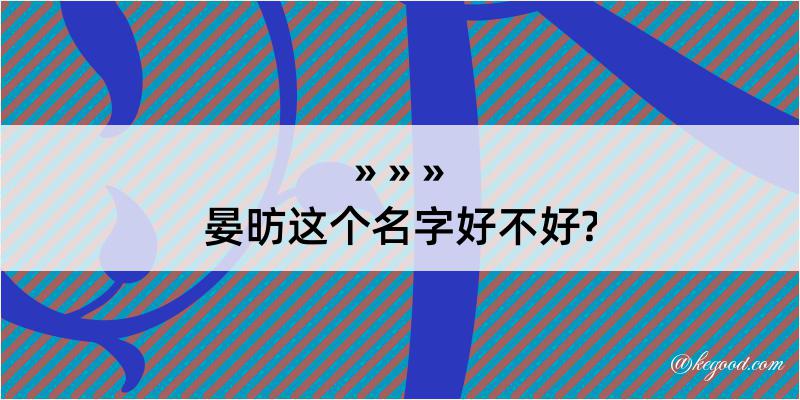 » » »
晏昉这个名字好不好?

@kegood.com